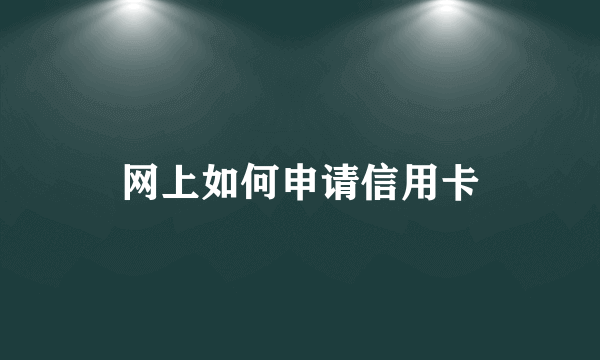 网上如何申请信用卡